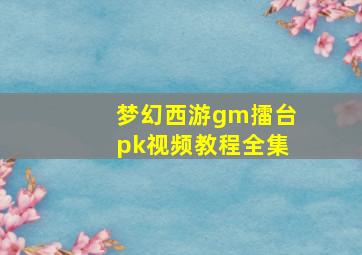 梦幻西游gm擂台pk视频教程全集